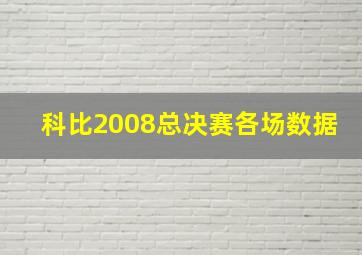 科比2008总决赛各场数据